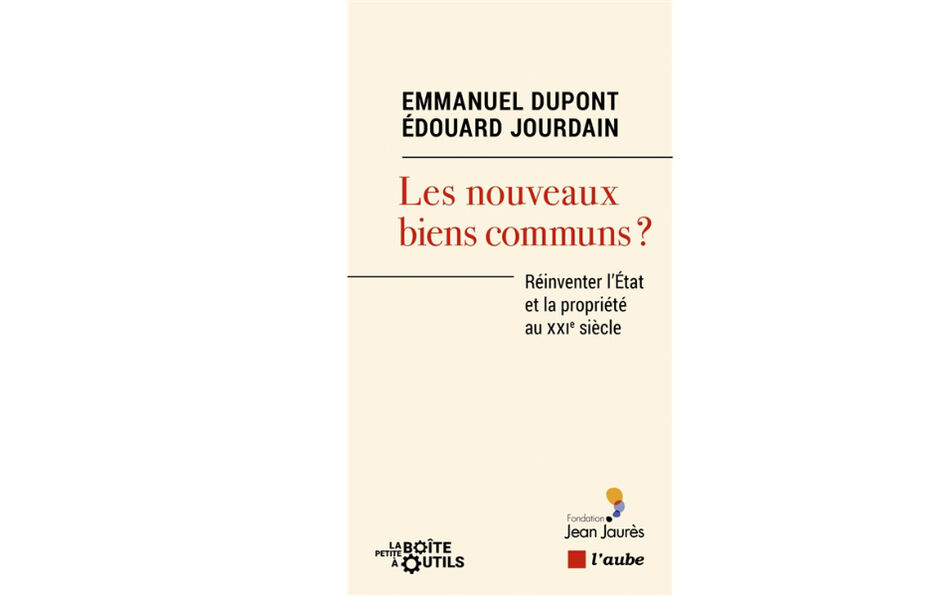 EMMANUEL DUPONT
ÉDOUARD JOURDAIN

Les nouveaux biens communs ?

Réinventer l'État et la propriété au XXI$^{e}$ siècle

LA PETITE BOÎTE À OUTILS

Fondation Jean Jaurès

l'aube